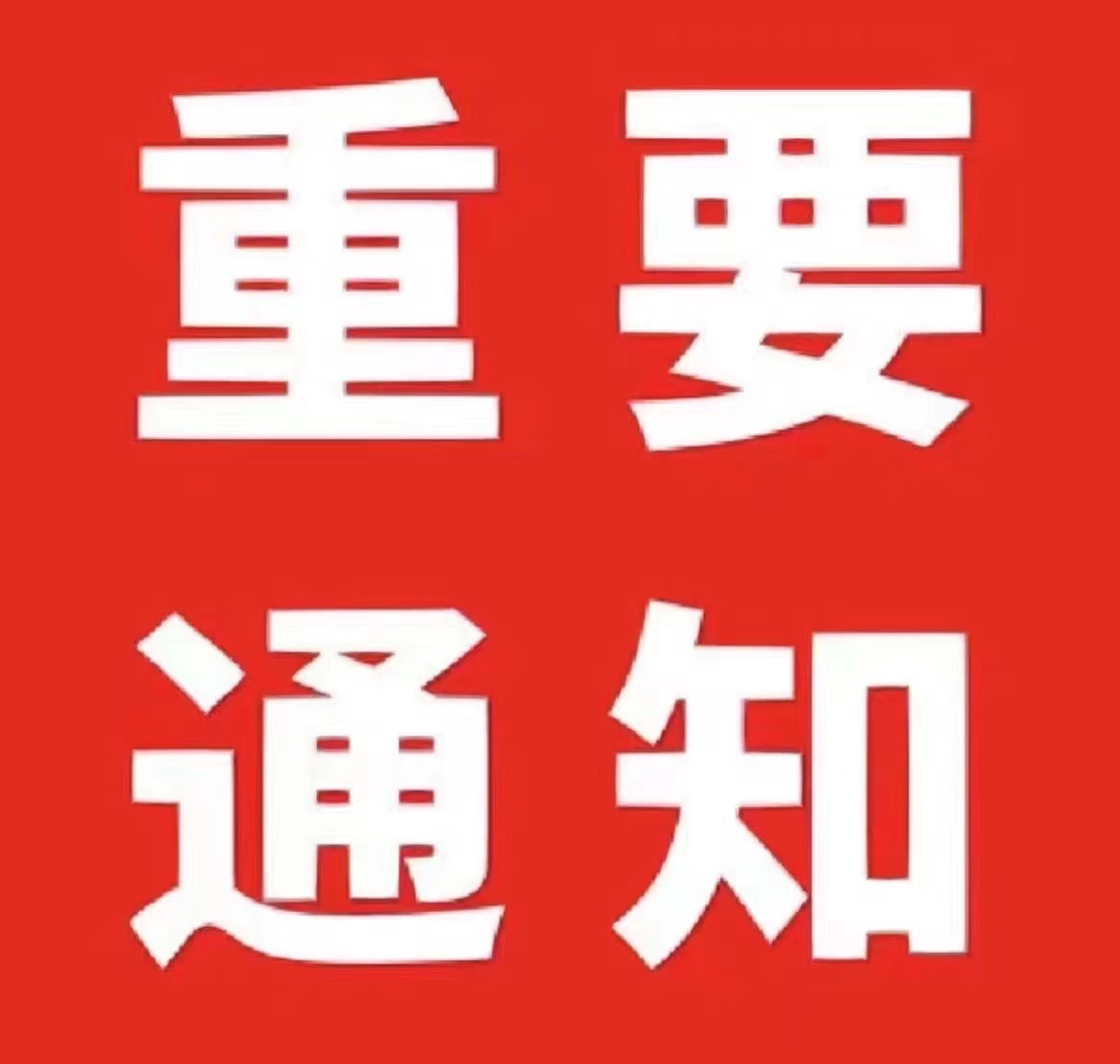 重要
通知